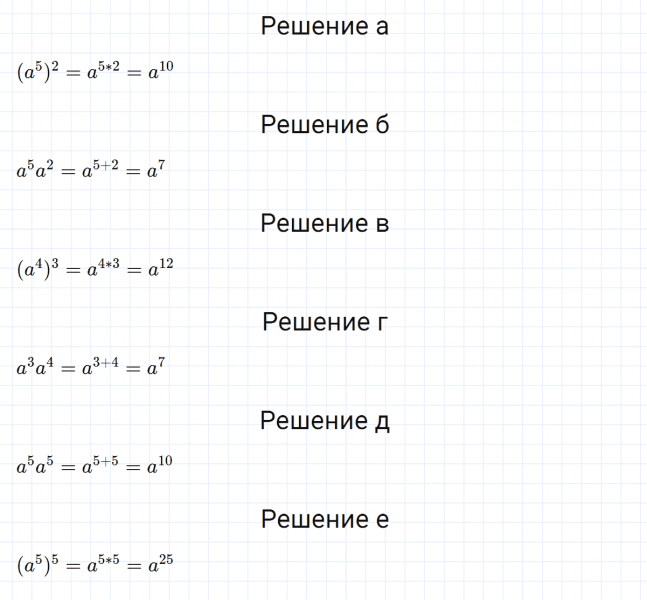 Решение а

$(a^5)^2 = a^{5*2} = a^{10}$

Решение б

$a^5a^2 = a^{5+2} = a^7$

Решение в

$(a^4)^3 = a^{4*3} = a^{12}$

Решение г

$a^3a^4 = a^{3+4} = a^7$

Решение д

$a^5a^5 = a^{5+5} = a^{10}$

Решение е

$(a^5)^5 = a^{5*5} = a^{25}$